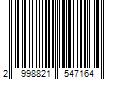 2 998821 547164